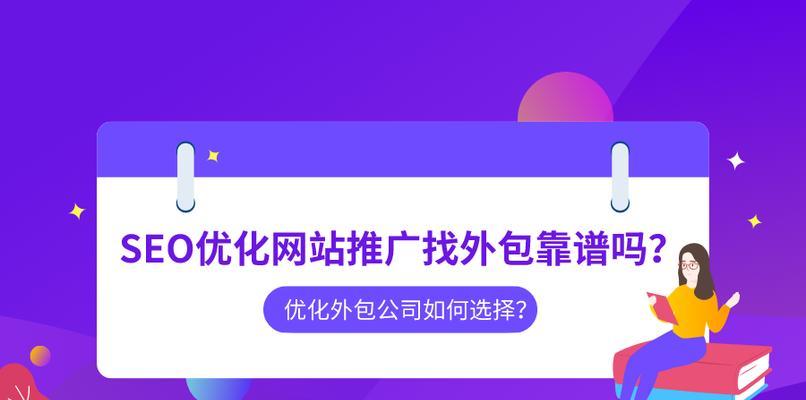 SEO优化网站推广找外包靠谱吗？

优化外包公司如何选择？